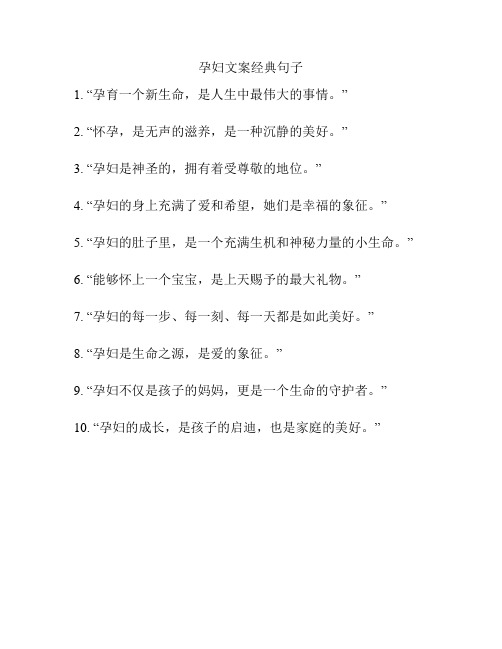 孕妇文案经典句子

1. “孕育一个新生命，是人生中最伟大的事情。”

2. “怀孕，是无声的滋养，是一种沉静的美好。”

3. “孕妇是神圣的，拥有着受尊敬的地位。”

4. “孕妇的身上充满了爱和希望，她们是幸福的象征。”

5. “孕妇的肚子里，是一个充满生机和神秘力量的小生命。”

6. “能够怀上一个宝宝，是上天赐予的最大礼物。”

7. “孕妇的每一步、每一刻、每一天都是如此美好。”

8. “孕妇是生命之源，是爱的象征。”

9. “孕妇不仅是孩子的妈妈，更是一个生命的守护者。”

10. “孕妇的成长，是孩子的启迪，也是家庭的美好。”